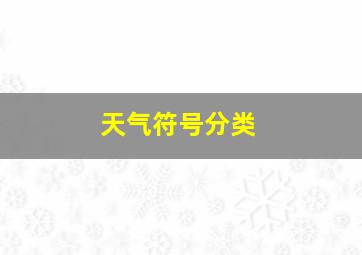 天气符号分类